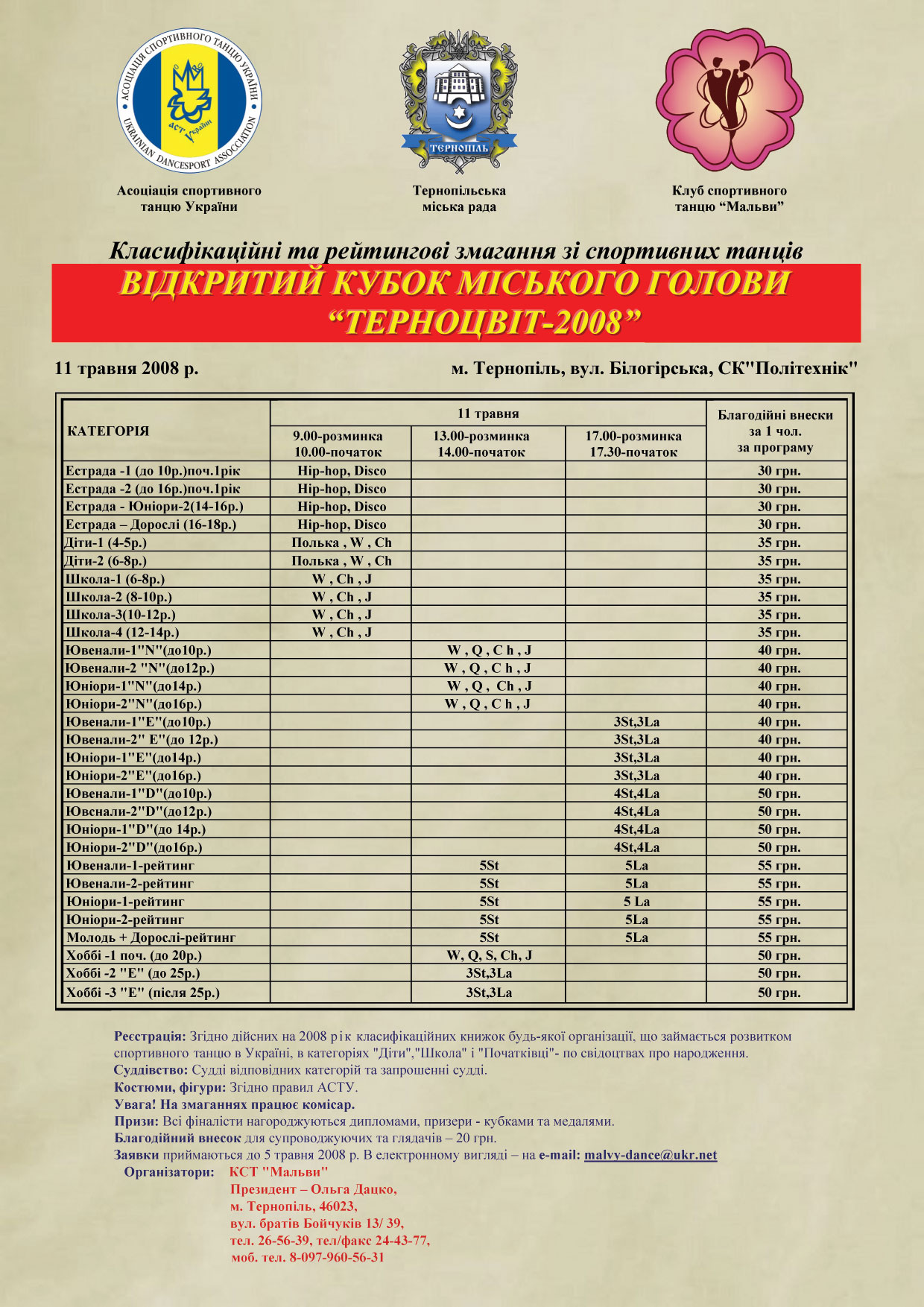 АСОЦІАЦІЯ СПОРТИВНОГО ТАНЦЮ УКРАЇНИ
UKRAINIAN DANCESPORT ASSOCIATION
АСТ України

ТЕРНОПІЛЬ

Асоціація спортивного танцю України

Тернопільська міська рада

Клуб спортивного танцю “Мальви”

Класифікаційні та рейтингові змагання зі спортивних танців
ВІДКРИТИЙ КУБОК МІСЬКОГО ГОЛОВИ
“ТЕРНОЦВІТ-2008”

11 травня 2008 р.

м. Тернопіль, вул. Білогірська, СК"Політехнік"

| КАТЕГОРІЯ | 11 травня 9.00-розминка 10.00-початок | 11 травня 13.00-розминка 14.00-початок | 11 травня 17.00-розминка 17.30-початок | Благодійні внески за 1 чол. за програму |
|---|---|---|---|---|
| Естрада -1 (до 10р.)поч.1рік | Hip-hop, Disco | | | 30 грн. |
| Естрада -2 (до 16р.)поч.1рік | Hip-hop, Disco | | | 30 грн. |
| Естрада - Юніори-2(14-16р.) | Hip-hop, Disco | | | 30 грн. |
| Естрада – Дорослі (16-18р.) | Hip-hop, Disco | | | 30 грн. |
| Діти-1 (4-5р.) | Полька , W , Ch | | | 35 грн. |
| Діти-2 (6-8р.) | Полька , W , Ch | | | 35 грн. |
| Школа-1 (6-8р.) | W , Ch , J | | | 35 грн. |
| Школа-2 (8-10р.) | W , Ch , J | | | 35 грн. |
| Школа-3(10-12р.) | W , Ch , J | | | 35 грн. |
| Школа-4 (12-14р.) | W , Ch , J | | | 35 грн. |
| Ювенали-1"N"(до10р.) | | W , Q , C h , J | | 40 грн. |
| Ювенали-2 "N"(до12р.) | | W , Q , C h , J | | 40 грн. |
| Юніори-1"N"(до14р.) | | W , Q , Ch , J | | 40 грн. |
| Юніори-2"N"(до16р.) | | W , Q , C h , J | | 40 грн. |
| Ювенали-1"E"(до10р.) | | | 3St,3La | 40 грн. |
| Ювенали-2" E"(до 12р.) | | | 3St,3La | 40 грн. |
| Юніори-1"E"(до14р.) | | | 3St,3La | 40 грн. |
| Юніори-2"E"(до16р.) | | | 3St,3La | 40 грн. |
| Ювенали-1"D"(до10р.) | | | 4St,4La | 50 грн. |
| Ювснали-2"D"(до12р.) | | | 4St,4La | 50 грн. |
| Юніори-1"D"(до 14р.) | | | 4St,4La | 50 грн. |
| Юніори-2"D"(до16р.) | | | 4St,4La | 50 грн. |
| Ювенали-1-рейтинг | | 5St | 5La | 55 грн. |
| Ювенали-2-рейтинг | | 5St | 5La | 55 грн. |
| Юніори-1-рейтинг | | 5St | 5 La | 55 грн. |
| Юніори-2-рейтинг | | 5St | 5La | 55 грн. |
| Молодь + Дорослі-рейтинг | | 5St | 5La | 55 грн. |
| Хоббі -1 поч. (до 20р.) | | W, Q, S, Ch, J | | 50 грн. |
| Хоббі -2 "E" (до 25р.) | | 3St,3La | | 50 грн. |
| Хоббі -3 "E" (після 25р.) | | 3St,3La | | 50 грн. |

Реєстрація: Згідно дійсних на 2008 рік класифікаційних книжок будь-якої організації, що займається розвитком спортивного танцю в Україні, в категоріях "Діти","Школа" і "Початківці"- по свідоцтвах про народження.
Суддівство: Судді відповідних категорій та запрошенні судді.
Костюми, фігури: Згідно правил АСТУ.
Увага! На змаганнях працює комісар.
Призи: Всі фіналісти нагороджуються дипломами, призери - кубками та медалями.
Благодійний внесок для супроводжуючих та глядачів – 20 грн.
Заявки приймаються до 5 травня 2008 р. В електронному вигляді – на e-mail: malvy-dance@ukr.net
Організатори: КСТ "Мальви"
Президент – Ольга Дацко,
м. Тернопіль, 46023,
вул. братів Бойчуків 13/ 39,
тел. 26-56-39, тел/факс 24-43-77,
моб. тел. 8-097-960-56-31